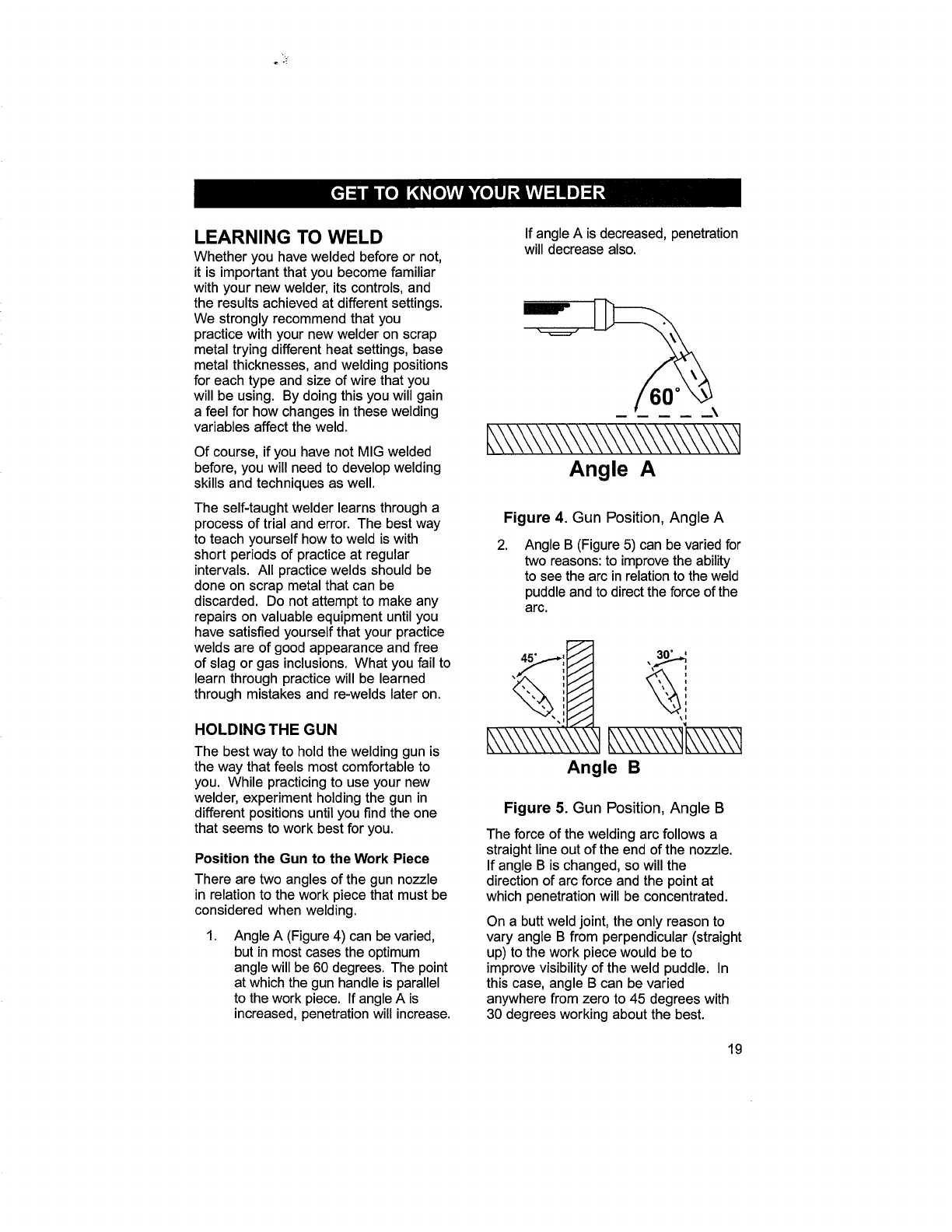 GET TO KNOW YOUR WELDER

LEARNING TO WELD

Whether you have welded before or not, it is important that you become familiar with your new welder, its controls, and the results achieved at different settings. We strongly recommend that you practice with your new welder on scrap metal trying different heat settings, base metal thicknesses, and welding positions for each type and size of wire that you will be using. By doing this you will gain a feel for how changes in these welding variables affect the weld.

Of course, if you have not MIG welded before, you will need to develop welding skills and techniques as well.

The self-taught welder learns through a process of trial and error. The best way to teach yourself how to weld is with short periods of practice at regular intervals. All practice welds should be done on scrap metal that can be discarded. Do not attempt to make any repairs on valuable equipment until you have satisfied yourself that your practice welds are of good appearance and free of slag or gas inclusions. What you fail to learn through practice will be learned through mistakes and re-welds later on.

HOLDING THE GUN

The best way to hold the welding gun is the way that feels most comfortable to you. While practicing to use your new welder, experiment holding the gun in different positions until you find the one that seems to work best for you.

Position the Gun to the Work Piece

There are two angles of the gun nozzle in relation to the work piece that must be considered when welding.

1. Angle A (Figure 4) can be varied, but in most cases the optimum angle will be 60 degrees. The point at which the gun handle is parallel to the work piece. If angle A is increased, penetration will increase.

If angle A is decreased, penetration will decrease also.

60°

Angle A

Figure 4. Gun Position, Angle A

2. Angle B (Figure 5) can be varied for two reasons: to improve the ability to see the arc in relation to the weld puddle and to direct the force of the arc.

45°

30°

Angle B

Figure 5. Gun Position, Angle B

The force of the welding arc follows a straight line out of the end of the nozzle. If angle B is changed, so will the direction of arc force and the point at which penetration will be concentrated.

On a butt weld joint, the only reason to vary angle B from perpendicular (straight up) to the work piece would be to improve visibility of the weld puddle. In this case, angle B can be varied anywhere from zero to 45 degrees with 30 degrees working about the best.

19